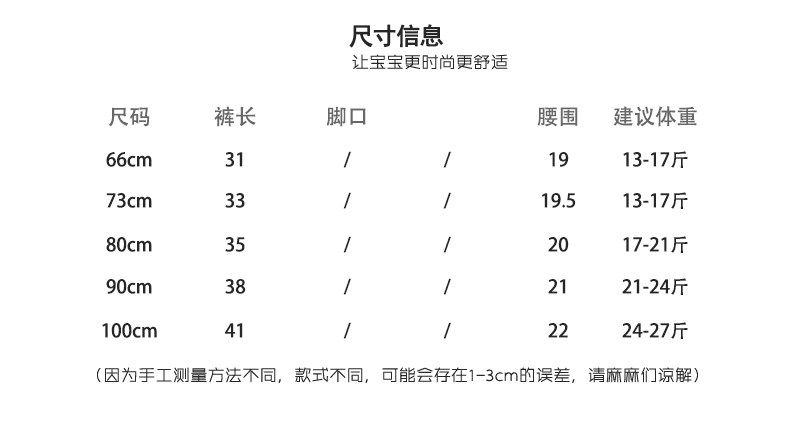 尺寸信息
让宝宝更时尚更舒适

| 尺码 | 裤长 | 脚口 | | 腰围 | 建议体重 |
|---|---|---|---|---|---|
| 66cm | 31 | / | / | 19 | 13-17斤 |
| 73cm | 33 | / | / | 19.5 | 13-17斤 |
| 80cm | 35 | / | / | 20 | 17-21斤 |
| 90cm | 38 | / | / | 21 | 21-24斤 |
| 100cm | 41 | / | / | 22 | 24-27斤 |

（因为手工测量方法不同，款式不同，可能会存在1-3cm的误差，请麻麻们谅解）